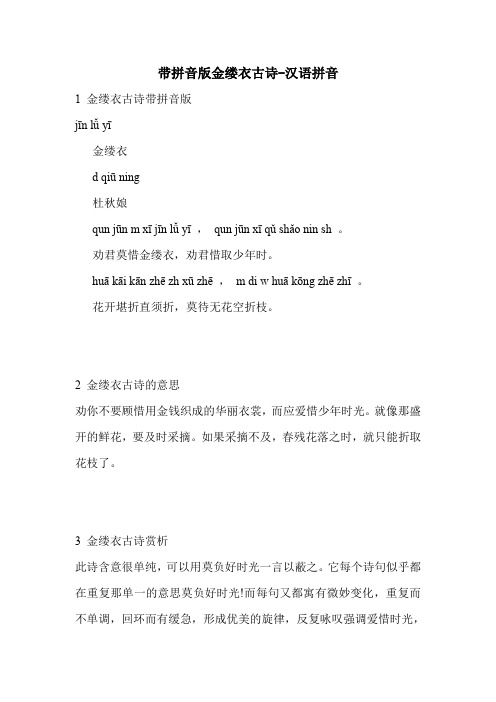 带拼音版金缕衣古诗-汉语拼音

1 金缕衣古诗带拼音版

jīn lǚ yī

金缕衣

d qiū ning

杜秋娘

qun jūn m xī jīn lǚ yī ， qun jūn xī qǔ shǎo nin sh 。

劝君莫惜金缕衣，劝君惜取少年时。

huā kāi kān zhē zh xū zhē ， m di w huā kōng zhē zhī 。

花开堪折直须折，莫待无花空折枝。

2 金缕衣古诗的意思

劝你不要顾惜用金钱织成的华丽衣裳，而应爱惜少年时光。就像那盛开的鲜花，要及时采摘。如果采摘不及，春残花落之时，就只能折取花枝了。

3 金缕衣古诗赏析

此诗含意很单纯，可以用莫负好时光一言以蔽之。它每个诗句似乎都在重复那单一的意思莫负好时光!而每句又都寓有微妙变化，重复而不单调，回环而有缓急，形成优美的旋律，反复咏叹强调爱惜时光，